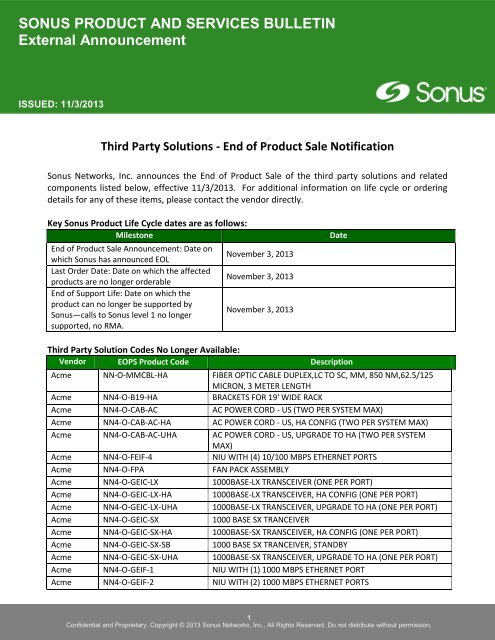 SONUS PRODUCT AND SERVICES BULLETIN
External Announcement

ISSUED: 11/3/2013

Sonus

Third Party Solutions - End of Product Sale Notification

Sonus Networks, Inc. announces the End of Product Sale of the third party solutions and related components listed below, effective 11/3/2013. For additional information on life cycle or ordering details for any of these items, please contact the vendor directly.

Key Sonus Product Life Cycle dates are as follows:

| Milestone | Date |
|---|---|
| End of Product Sale Announcement: Date on which Sonus has announced EOL | November 3, 2013 |
| Last Order Date: Date on which the affected products are no longer orderable | November 3, 2013 |
| End of Support Life: Date on which the product can no longer be supported by Sonus—calls to Sonus level 1 no longer supported, no RMA. | November 3, 2013 |

Third Party Solution Codes No Longer Available:

| Vendor | EOPS Product Code | Description |
|---|---|---|
| Acme | NN-O-MMCBL-HA | FIBER OPTIC CABLE DUPLEX,LC TO SC, MM, 850 NM,62.5/125 MICRON, 3 METER LENGTH |
| Acme | NN4-O-B19-HA | BRACKETS FOR 19' WIDE RACK |
| Acme | NN4-O-CAB-AC | AC POWER CORD - US (TWO PER SYSTEM MAX) |
| Acme | NN4-O-CAB-AC-HA | AC POWER CORD - US, HA CONFIG (TWO PER SYSTEM MAX) |
| Acme | NN4-O-CAB-AC-UHA | AC POWER CORD - US, UPGRADE TO HA (TWO PER SYSTEM MAX) |
| Acme | NN4-O-FEIF-4 | NIU WITH (4) 10/100 MBPS ETHERNET PORTS |
| Acme | NN4-O-FPA | FAN PACK ASSEMBLY |
| Acme | NN4-O-GEIC-LX | 1000BASE-LX TRANSCEIVER (ONE PER PORT) |
| Acme | NN4-O-GEIC-LX-HA | 1000BASE-LX TRANSCEIVER, HA CONFIG (ONE PER PORT) |
| Acme | NN4-O-GEIC-LX-UHA | 1000BASE-LX TRANSCEIVER, UPGRADE TO HA (ONE PER PORT) |
| Acme | NN4-O-GEIC-SX | 1000 BASE SX TRANCEIVER |
| Acme | NN4-O-GEIC-SX-HA | 1000BASE-SX TRANSCEIVER, HA CONFIG (ONE PER PORT) |
| Acme | NN4-O-GEIC-SX-SB | 1000 BASE SX TRANCEIVER, STANDBY |
| Acme | NN4-O-GEIC-SX-UHA | 1000BASE-SX TRANSCEIVER, UPGRADE TO HA (ONE PER PORT) |
| Acme | NN4-O-GEIF-1 | NIU WITH (1) 1000 MBPS ETHERNET PORT |
| Acme | NN4-O-GEIF-2 | NIU WITH (2) 1000 MBPS ETHERNET PORTS |

1
Confidential and Proprietary, Copyright © 2013 Sonus Networks, Inc., All Rights Reserved. Do not distribute without permission.